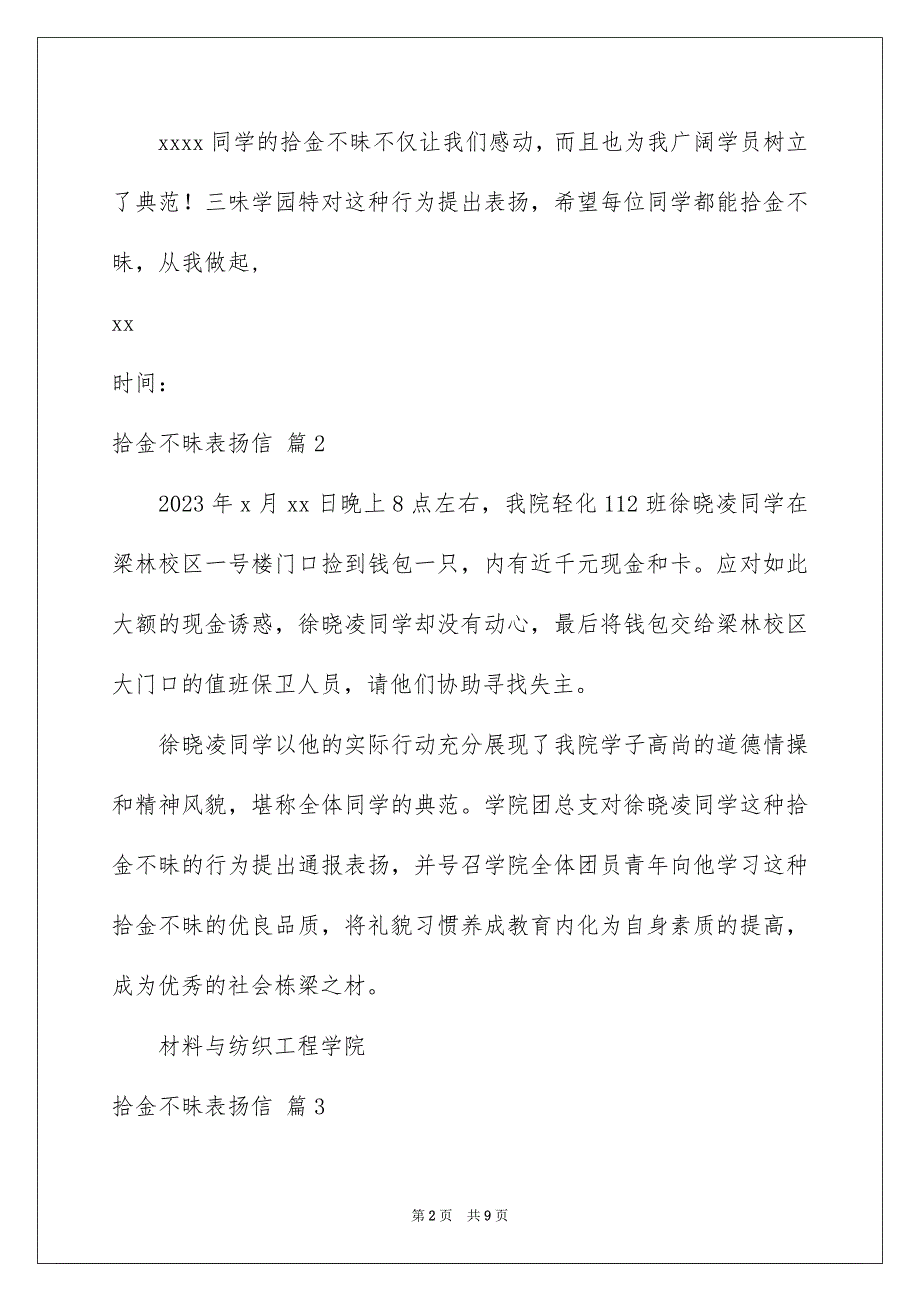 xxxx 同学的拾金不昧不仅让我们感动，而且也为我广阔学员树立了典范！三味学园特对这种行为提出表扬，希望每位同学都能拾金不昧，从我做起，

xx

时间：

拾金不昧表扬信 篇 2

2023 年 x 月 xx 日晚上 8 点左右，我院轻化 112 班徐晓凌同学在梁林校区一号楼门口捡到钱包一只，内有近千元现金和卡。应对如此大额的现金诱惑，徐晓凌同学却没有动心，最后将钱包交给梁林校区大门口的值班保卫人员，请他们协助寻找失主。

徐晓凌同学以他的实际行动充分展现了我院学子高尚的道德情操和精神风貌，堪称全体同学的典范。学院团总支对徐晓凌同学这种拾金不昧的行为提出通报表扬，并号召学院全体团员青年向他学习这种拾金不昧的优良品质，将礼貌习惯养成教育内化为自身素质的提高，成为优秀的社会栋梁之材。

材料与纺织工程学院

拾金不昧表扬信 篇 3

第 2 页　共 9 页